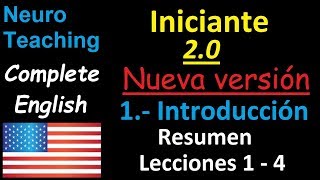 Neuro Teaching

Complete English

Iniciante
2.0
Nueva versión
1.- Introducción
Resumen
Lecciones 1 - 4